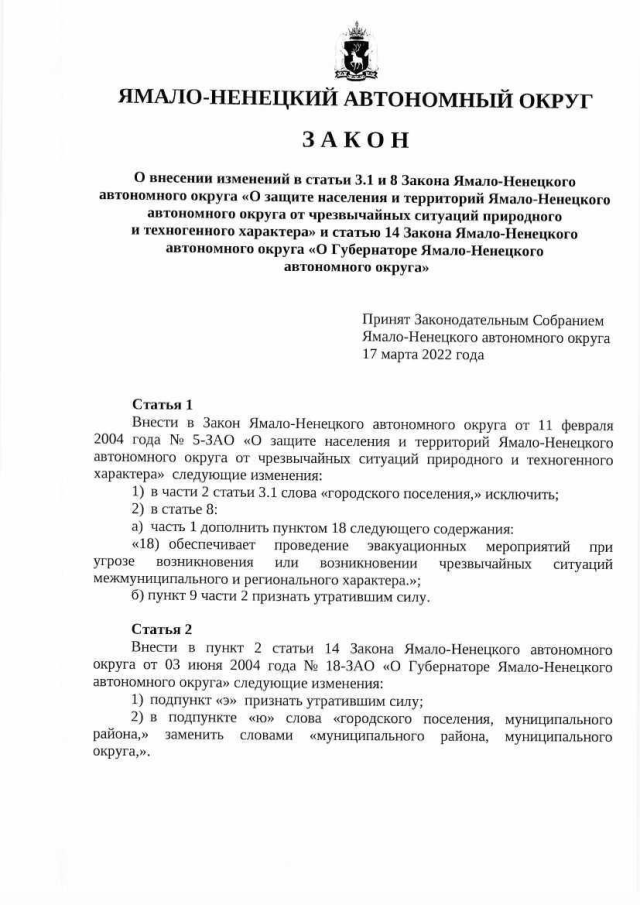 ЯМАЛО-НЕНЕЦКИЙ АВТОНОМНЫЙ ОКРУГ

ЗАКОН

О внесении изменений в статьи 3.1 и 8 Закона Ямало-Ненецкого автономного округа «О защите населения и территорий Ямало-Ненецкого автономного округа от чрезвычайных ситуаций природного и техногенного характера» и статью 14 Закона Ямало-Ненецкого автономного округа «О Губернаторе Ямало-Ненецкого автономного округа»

Принят Законодательным Собранием Ямало-Ненецкого автономного округа 17 марта 2022 года

Статья 1

Внести в Закон Ямало-Ненецкого автономного округа от 11 февраля 2004 года № 5-ЗАО «О защите населения и территорий Ямало-Ненецкого автономного округа от чрезвычайных ситуаций природного и техногенного характера» следующие изменения:

1) в части 2 статьи 3.1 слова «городского поселения,» исключить;

2) в статье 8:

а) часть 1 дополнить пунктом 18 следующего содержания:

«18) обеспечивает проведение эвакуационных мероприятий при угрозе возникновения или возникновении чрезвычайных ситуаций межмуниципального и регионального характера.»;

б) пункт 9 части 2 признать утратившим силу.

Статья 2

Внести в пункт 2 статьи 14 Закона Ямало-Ненецкого автономного округа от 03 июня 2004 года № 18-ЗАО «О Губернаторе Ямало-Ненецкого автономного округа» следующие изменения:

1) подпункт «э» признать утратившим силу;

2) в подпункте «ю» слова «городского поселения, муниципального района,» заменить словами «муниципального района, муниципального округа,».